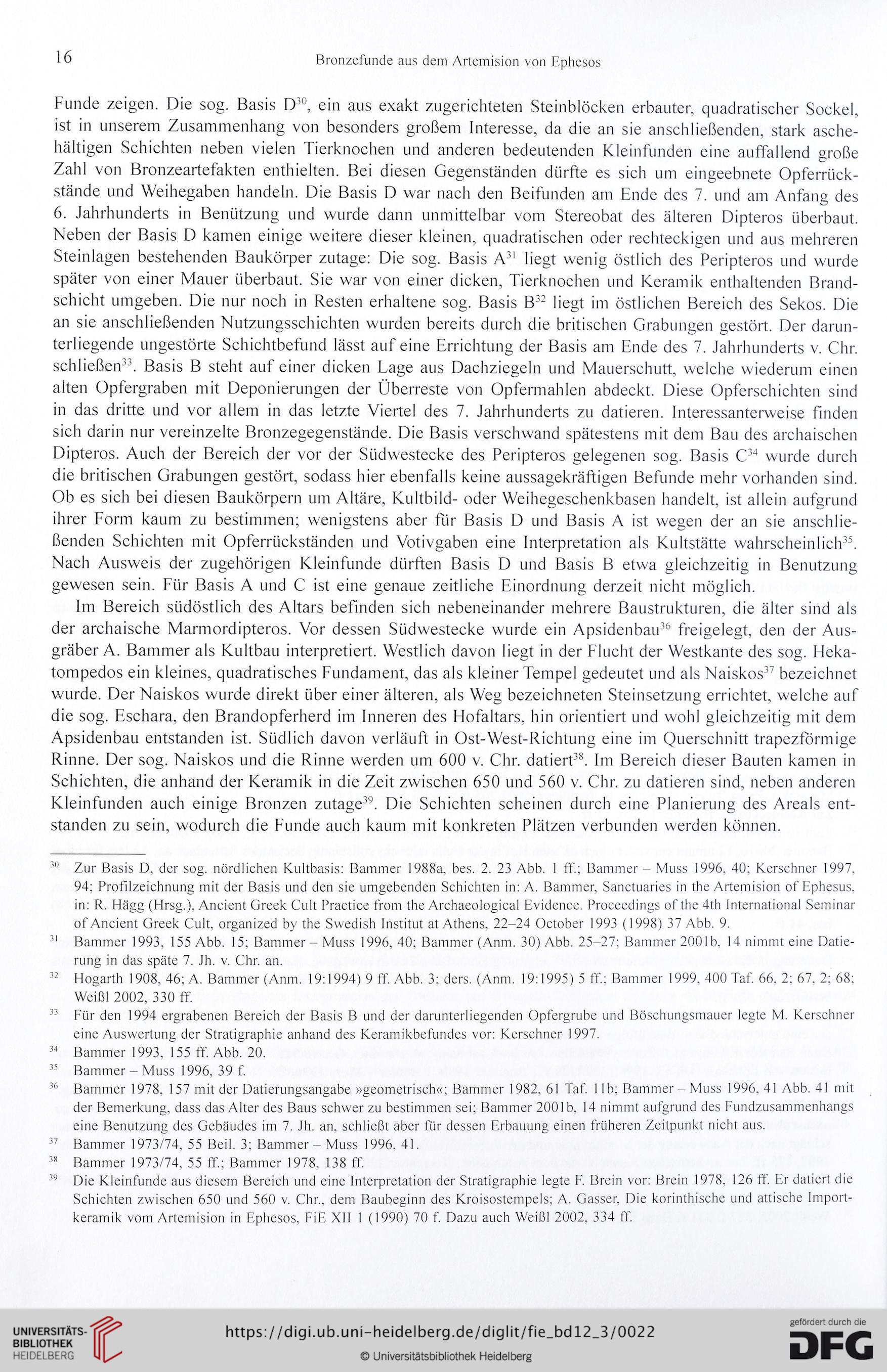 16 Bronzefunde aus dem Artemision von Ephesos

Funde zeigen. Die sog. Basis D$^{30}$, ein aus exakt zugerichteten Steinblöcken erbauter, quadratischer Sockel, ist in unserem Zusammenhang von besonders großem Interesse, da die an sie anschließenden, stark aschehältigen Schichten neben vielen Tierknochen und anderen bedeutenden Kleinfunden eine auffallend große Zahl von Bronzeartefakten enthielten. Bei diesen Gegenständen dürfte es sich um eingeebnete Opferrückstände und Weihegaben handeln. Die Basis D war nach den Beifunden am Ende des 7. und am Anfang des 6. Jahrhunderts in Benützung und wurde dann unmittelbar vom Stereobat des älteren Dipteros überbaut. Neben der Basis D kamen einige weitere dieser kleinen, quadratischen oder rechteckigen und aus mehreren Steinlagen bestehenden Baukörper zutage: Die sog. Basis A$^{31}$ liegt wenig östlich des Peripteros und wurde später von einer Mauer überbaut. Sie war von einer dicken, Tierknochen und Keramik enthaltenden Brandschicht umgeben. Die nur noch in Resten erhaltene sog. Basis B$^{32}$ liegt im östlichen Bereich des Sekos. Die an sie anschließenden Nutzungsschichten wurden bereits durch die britischen Grabungen gestört. Der darunterliegende ungestörte Schichtbefund lässt auf eine Errichtung der Basis am Ende des 7. Jahrhunderts v. Chr. schließen$^{33}$. Basis B steht auf einer dicken Lage aus Dachziegeln und Mauerschutt, welche wiederum einen alten Opfergraben mit Deponierungen der Überreste von Opfermahlen abdeckt. Diese Opferschichten sind in das dritte und vor allem in das letzte Viertel des 7. Jahrhunderts zu datieren. Interessanterweise finden sich darin nur vereinzelte Bronzegegenstände. Die Basis verschwand spätestens mit dem Bau des archaischen Dipteros. Auch der Bereich der vor der Südwestecke des Peripteros gelegenen sog. Basis C$^{34}$ wurde durch die britischen Grabungen gestört, sodass hier ebenfalls keine aussagekräftigen Befunde mehr vorhanden sind. Ob es sich bei diesen Baukörpern um Altäre, Kultbild- oder Weihegeschenkbasen handelt, ist allein aufgrund ihrer Form kaum zu bestimmen; wenigstens aber für Basis D und Basis A ist wegen der an sie anschließenden Schichten mit Opferrückständen und Votivgaben eine Interpretation als Kultstätte wahrscheinlich$^{35}$. Nach Ausweis der zugehörigen Kleinfunde dürften Basis D und Basis B etwa gleichzeitig in Benutzung gewesen sein. Für Basis A und C ist eine genaue zeitliche Einordnung derzeit nicht möglich.

Im Bereich südöstlich des Altars befinden sich nebeneinander mehrere Baustrukturen, die älter sind als der archaische Marmordipteros. Vor dessen Südwestecke wurde ein Apsidenbau$^{36}$ freigelegt, den der Ausgräber A. Bammer als Kultbau interpretiert. Westlich davon liegt in der Flucht der Westkante des sog. Hekatompedos ein kleines, quadratisches Fundament, das als kleiner Tempel gedeutet und als Naiskos$^{37}$ bezeichnet wurde. Der Naiskos wurde direkt über einer älteren, als Weg bezeichneten Steinsetzung errichtet, welche auf die sog. Eschara, den Brandopferherd im Inneren des Hofaltars, hin orientiert und wohl gleichzeitig mit dem Apsidenbau entstanden ist. Südlich davon verläuft in Ost-West-Richtung eine im Querschnitt trapezförmige Rinne. Der sog. Naiskos und die Rinne werden um 600 v. Chr. datiert$^{38}$. Im Bereich dieser Bauten kamen in Schichten, die anhand der Keramik in die Zeit zwischen 650 und 560 v. Chr. zu datieren sind, neben anderen Kleinfunden auch einige Bronzen zutage$^{39}$. Die Schichten scheinen durch eine Planierung des Areals entstanden zu sein, wodurch die Funde auch kaum mit konkreten Plätzen verbunden werden können.

$^{30}$ Zur Basis D, der sog. nördlichen Kultbasis: Bammer 1988a, bes. 2. 23 Abb. 1 ff.; Bammer – Muss 1996, 40; Kerschner 1997, 94; Profilzeichnung mit der Basis und den sie umgebenden Schichten in: A. Bammer, Sanctuaries in the Artemision of Ephesus, in: R. Hägg (Hrsg.), Ancient Greek Cult Practice from the Archaeological Evidence. Proceedings of the 4th International Seminar of Ancient Greek Cult, organized by the Swedish Institut at Athens, 22–24 October 1993 (1998) 37 Abb. 9.

$^{31}$ Bammer 1993, 155 Abb. 15; Bammer – Muss 1996, 40; Bammer (Anm. 30) Abb. 25–27; Bammer 2001b, 14 nimmt eine Datierung in das späte 7. Jh. v. Chr. an.

$^{32}$ Hogarth 1908, 46; A. Bammer (Anm. 19:1994) 9 ff. Abb. 3; ders. (Anm. 19:1995) 5 ff.; Bammer 1999, 400 Taf. 66, 2; 67, 2; 68; Weißl 2002, 330 ff.

$^{33}$ Für den 1994 ergrabenen Bereich der Basis B und der darunterliegenden Opfergrube und Böschungsmauer legte M. Kerschner eine Auswertung der Stratigraphie anhand des Keramikbefundes vor: Kerschner 1997.

$^{34}$ Bammer 1993, 155 ff. Abb. 20.

$^{35}$ Bammer – Muss 1996, 39 f.

$^{36}$ Bammer 1978, 157 mit der Datierungsangabe »geometrisch«; Bammer 1982, 61 Taf. 11b; Bammer – Muss 1996, 41 Abb. 41 mit der Bemerkung, dass das Alter des Baus schwer zu bestimmen sei; Bammer 2001b, 14 nimmt aufgrund des Fundzusammenhangs eine Benutzung des Gebäudes im 7. Jh. an, schließt aber für dessen Erbauung einen früheren Zeitpunkt nicht aus.

$^{37}$ Bammer 1973/74, 55 Beil. 3; Bammer – Muss 1996, 41.

$^{38}$ Bammer 1973/74, 55 ff.; Bammer 1978, 138 ff.

$^{39}$ Die Kleinfunde aus diesem Bereich und eine Interpretation der Stratigraphie legte F. Brein vor: Brein 1978, 126 ff. Er datiert die Schichten zwischen 650 und 560 v. Chr., dem Baubeginn des Kroisostempels; A. Gasser, Die korinthische und attische Importkeramik vom Artemision in Ephesos, FiE XII 1 (1990) 70 f. Dazu auch Weißl 2002, 334 ff.

UNIVERSITÄTS-BIBLIOTHEK HEIDELBERG

https://digi.ub.uni-heidelberg.de/diglit/fie_bd12_3/0022

© Universitätsbibliothek Heidelberg

gefördert durch die DFG